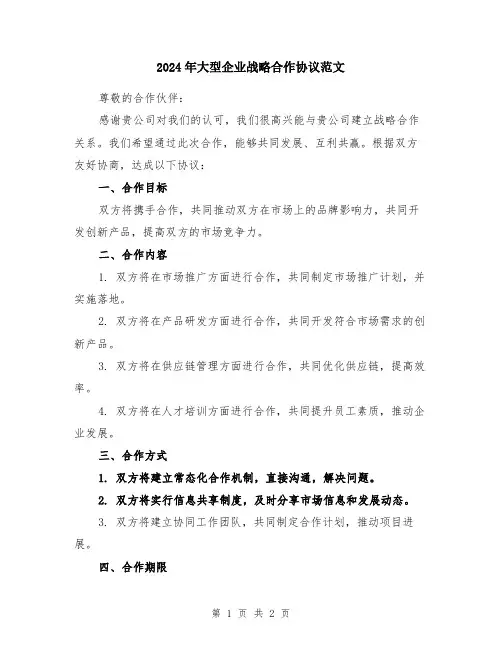 2024年大型企业战略合作协议范文

尊敬的合作伙伴:

感谢贵公司对我们的认可，我们很高兴能与贵公司建立战略合作关系。我们希望通过此次合作，能够共同发展、互利共赢。根据双方友好协商，达成以下协议:

一、合作目标

双方将携手合作，共同推动双方在市场上的品牌影响力，共同开发创新产品，提高双方的市场竞争力。

二、合作内容

1. 双方将在市场推广方面进行合作，共同制定市场推广计划，并实施落地。

2. 双方将在产品研发方面进行合作，共同开发符合市场需求的创新产品。

3. 双方将在供应链管理方面进行合作，共同优化供应链，提高效率。

4. 双方将在人才培训方面进行合作，共同提升员工素质，推动企业发展。

三、合作方式

1. 双方将建立常态化合作机制，直接沟通，解决问题。

2. 双方将实行信息共享制度，及时分享市场信息和发展动态。

3. 双方将建立协同工作团队，共同制定合作计划，推动项目进展。

四、合作期限

第 1 页 共 2 页